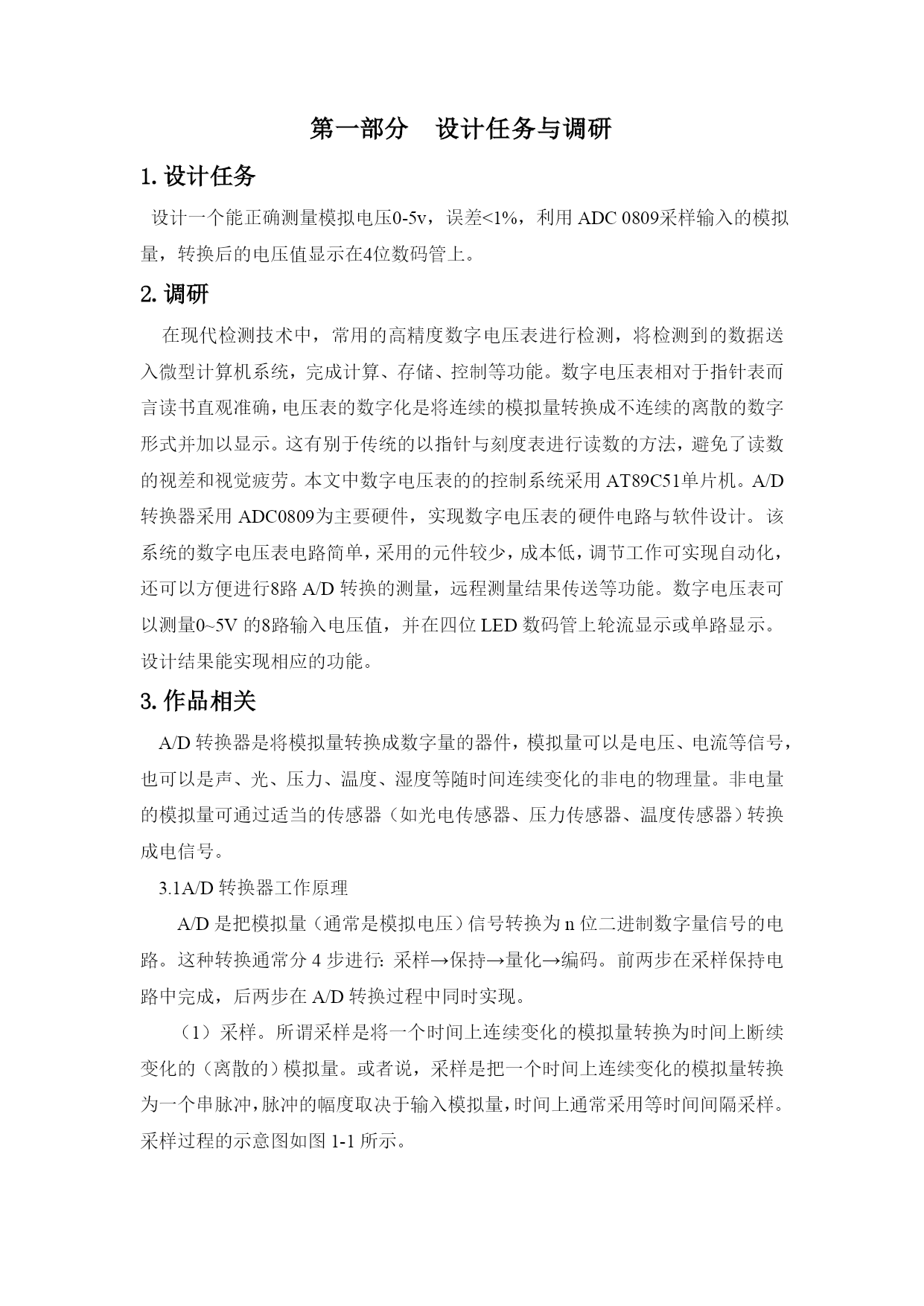 第一部分　设计任务与调研

1. 设计任务

设计一个能正确测量模拟电压0-5v，误差<1%，利用 ADC 0809采样输入的模拟量，转换后的电压值显示在4位数码管上。

2. 调研

在现代检测技术中，常用的高精度数字电压表进行检测，将检测到的数据送入微型计算机系统，完成计算、存储、控制等功能。数字电压表相对于指针表而言读书直观准确，电压表的数字化是将连续的模拟量转换成不连续的离散的数字形式并加以显示。这有别于传统的以指针与刻度表进行读数的方法，避免了读数的视差和视觉疲劳。本文中数字电压表的的控制系统采用 AT89C51单片机。A/D 转换器采用 ADC0809为主要硬件，实现数字电压表的硬件电路与软件设计。该系统的数字电压表电路简单，采用的元件较少，成本低，调节工作可实现自动化，还可以方便进行8路 A/D 转换的测量，远程测量结果传送等功能。数字电压表可以测量0~5V 的8路输入电压值，并在四位 LED 数码管上轮流显示或单路显示。设计结果能实现相应的功能。

3. 作品相关

A/D 转换器是将模拟量转换成数字量的器件，模拟量可以是电压、电流等信号，也可以是声、光、压力、温度、湿度等随时间连续变化的非电的物理量。非电量的模拟量可通过适当的传感器（如光电传感器、压力传感器、温度传感器）转换成电信号。

3.1A/D 转换器工作原理

A/D 是把模拟量（通常是模拟电压）信号转换为 n 位二进制数字量信号的电路。这种转换通常分 4 步进行: 采样→保持→量化→编码。前两步在采样保持电路中完成，后两步在 A/D 转换过程中同时实现。

（1）采样。所谓采样是将一个时间上连续变化的模拟量转换为时间上断续变化的（离散的）模拟量。或者说，采样是把一个时间上连续变化的模拟量转换为一个串脉冲，脉冲的幅度取决于输入模拟量，时间上通常采用等时间间隔采样。采样过程的示意图如图 1-1 所示。